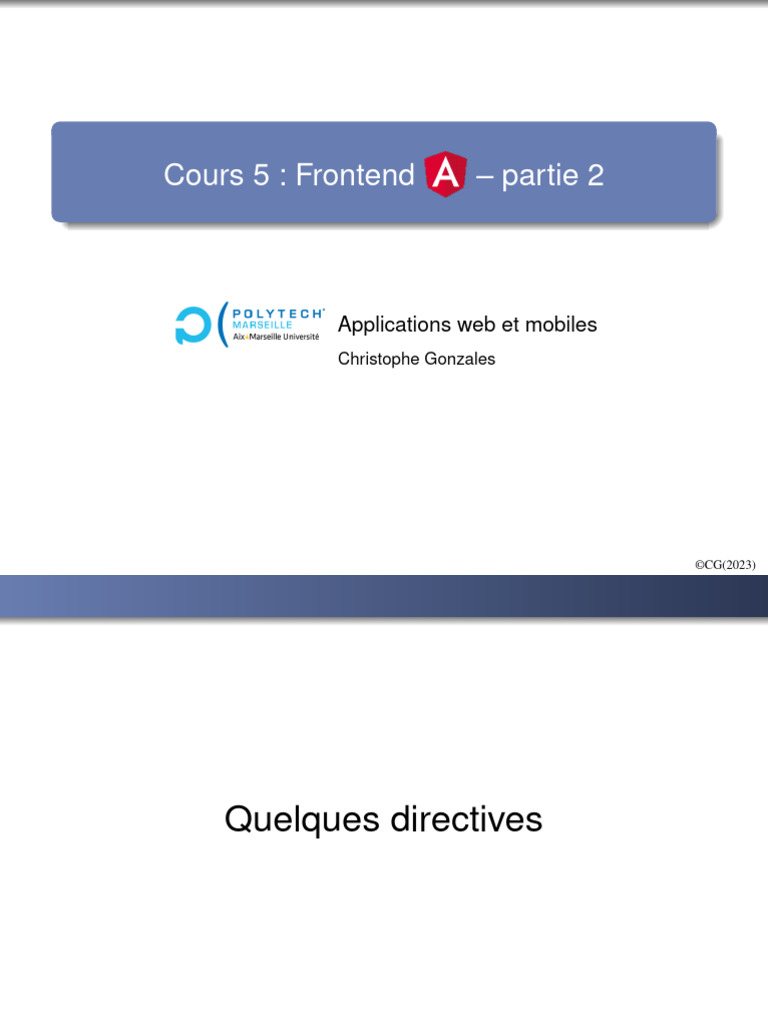 Cours 5 : Frontend A – partie 2

POLYTECH MARSEILLE Aix*Marseille Université

Applications web et mobiles

Christophe Gonzales

©CG(2023)

Quelques directives